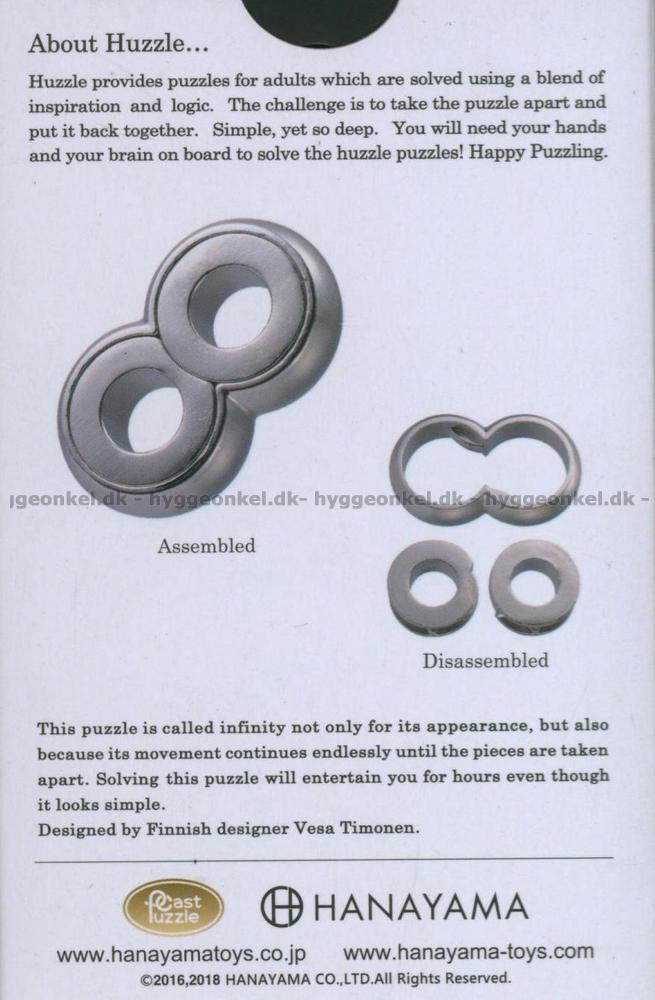 About Huzzle...

Huzzle provides puzzles for adults which are solved using a blend of inspiration and logic. The challenge is to take the puzzle apart and put it back together. Simple, yet so deep. You will need your hands and your brain on board to solve the huzzle puzzles! Happy Puzzling.

geonkel.dk - hyggeonkel.dk- hyggeonkel.dk - hyggeonkel.dk -

Assembled

Disassembled

This puzzle is called infinity not only for its appearance, but also because its movement continues endlessly until the pieces are taken apart. Solving this puzzle will entertain you for hours even though it looks simple.
Designed by Finnish designer Vesa Timonen.

Cast Puzzle

HANAYAMA

www.hanayamatoys.co.jp www.hanayama-toys.com

©2016,2018 HANAYAMA CO.,LTD.All Rights Reserved.